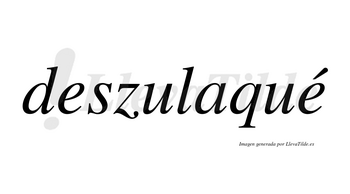 deszulaqué

LlevaTilde

Imagen generada por LlevaTilde.es